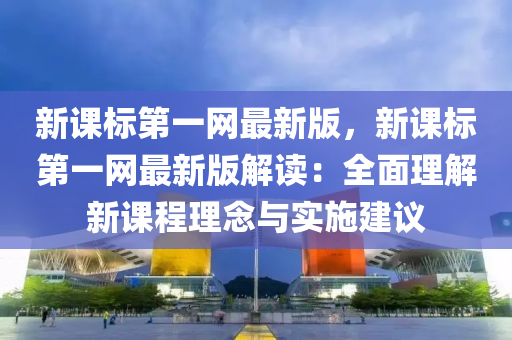 新课标第一网最新版，新课标第一网最新版解读：全面理解新课程理念与实施建议